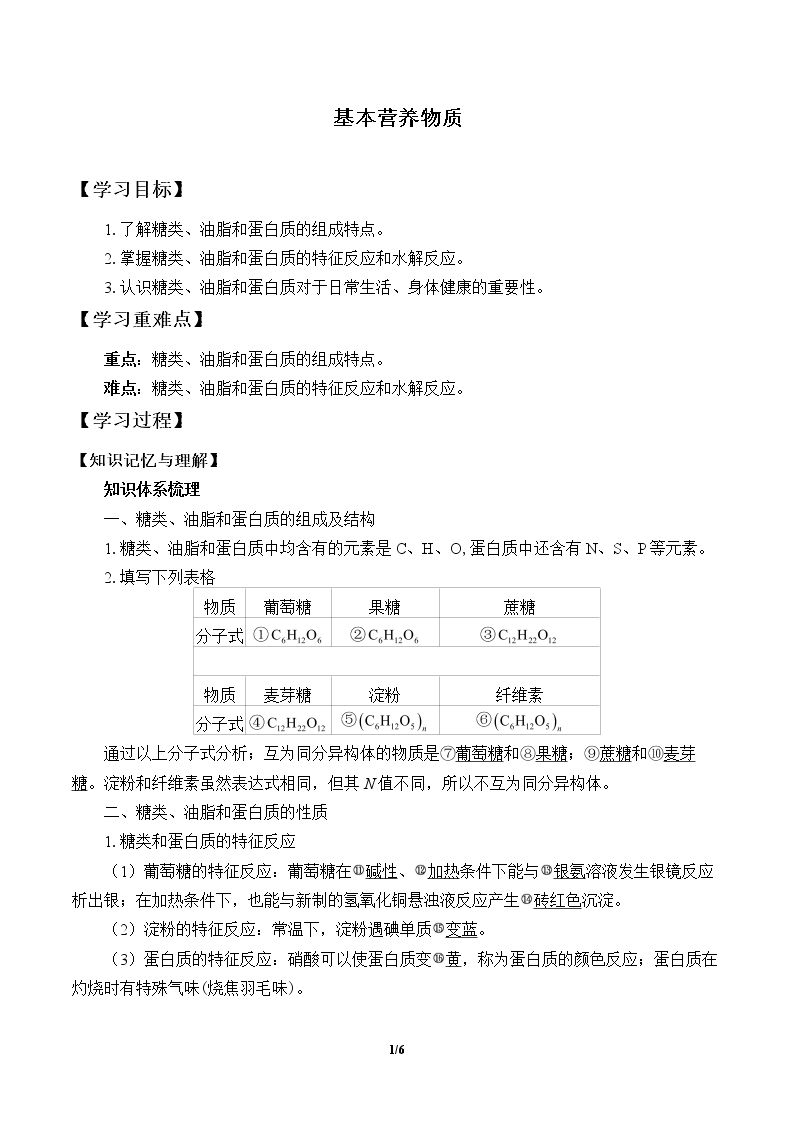 基本营养物质

【学习目标】

1.了解糖类、油脂和蛋白质的组成特点。

2.掌握糖类、油脂和蛋白质的特征反应和水解反应。

3.认识糖类、油脂和蛋白质对于日常生活、身体健康的重要性。

【学习重难点】

重点：糖类、油脂和蛋白质的组成特点。

难点：糖类、油脂和蛋白质的特征反应和水解反应。

【学习过程】

【知识记忆与理解】

知识体系梳理

一、糖类、油脂和蛋白质的组成及结构

1.糖类、油脂和蛋白质中均含有的元素是C、H、O，蛋白质中还含有N、S、P等元素。

2.填写下列表格

| 物质 | 葡萄糖 | 果糖 | 蔗糖 |
|---|---|---|---|
| 分子式 | ①$C_6H_{12}O_6$ | ②$C_6H_{12}O_6$ | ③$C_{12}H_{22}O_{12}$ |
| | | | |
| 物质 | 麦芽糖 | 淀粉 | 纤维素 |
| 分子式 | ④$C_{12}H_{22}O_{12}$ | ⑤$(C_6H_{12}O_5)_n$ | ⑥$(C_6H_{12}O_5)_n$ |

通过以上分子式分析：互为同分异构体的物质是⑦葡萄糖和⑧果糖；⑨蔗糖和⑩麦芽糖。淀粉和纤维素虽然表达式相同，但其N值不同，所以不互为同分异构体。

二、糖类、油脂和蛋白质的性质

1.糖类和蛋白质的特征反应

（1）葡萄糖的特征反应：葡萄糖在⑪碱性、⑫加热条件下能与⑬银氨溶液发生银镜反应析出银；在加热条件下，也能与新制的氢氧化铜悬浊液反应产生⑭砖红色沉淀。

（2）淀粉的特征反应：常温下，淀粉遇碘单质⑮变蓝。

（3）蛋白质的特征反应：硝酸可以使蛋白质变⑯黄，称为蛋白质的颜色反应；蛋白质在灼烧时有特殊气味(烧焦羽毛味)。

1/6